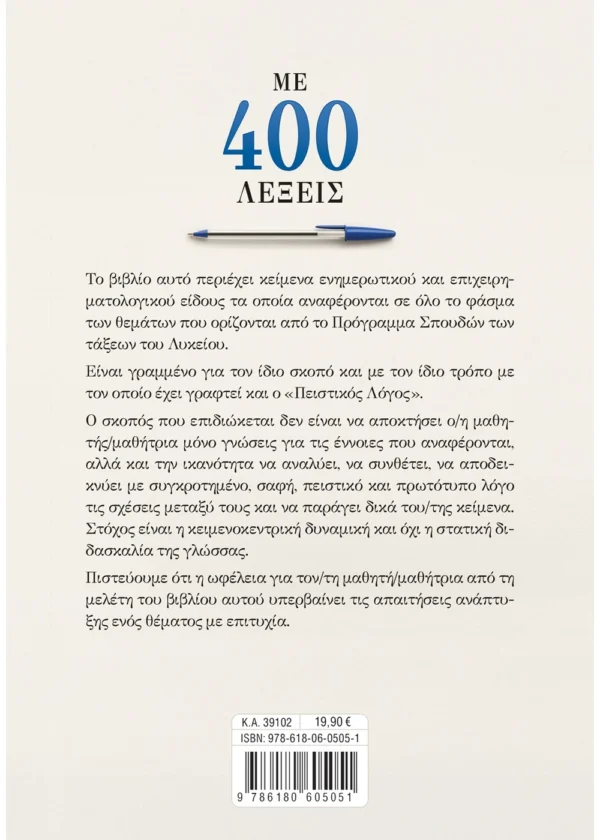 ΜΕ
400
ΛΕΞΕΙΣ

Το βιβλίο αυτό περιέχει κείμενα ενημερωτικού και επιχειρηματολογικού είδους τα οποία αναφέρονται σε όλο το φάσμα των θεμάτων που ορίζονται από το Πρόγραμμα Σπουδών των τάξεων του Λυκείου.

Είναι γραμμένο για τον ίδιο σκοπό και με τον ίδιο τρόπο με τον οποίο έχει γραφτεί και ο «Πειστικός Λόγος».

Ο σκοπός που επιδιώκεται δεν είναι να αποκτήσει ο/η μαθητής/μαθήτρια μόνο γνώσεις για τις έννοιες που αναφέρονται, αλλά και την ικανότητα να αναλύει, να συνθέτει, να αποδεικνύει με συγκροτημένο, σαφή, πειστικό και πρωτότυπο λόγο τις σχέσεις μεταξύ τους και να παράγει δικά του/της κείμενα. Στόχος είναι η κειμενοκεντρική δυναμική και όχι η στατική διδασκαλία της γλώσσας.

Πιστεύουμε ότι η ωφέλεια για τον/τη μαθητή/μαθήτρια από τη μελέτη του βιβλίου αυτού υπερβαίνει τις απαιτήσεις ανάπτυξης ενός θέματος με επιτυχία.

Κ.Α. 39102 19,90 €
ISBN: 978-618-06-0505-1
9 786180 605051